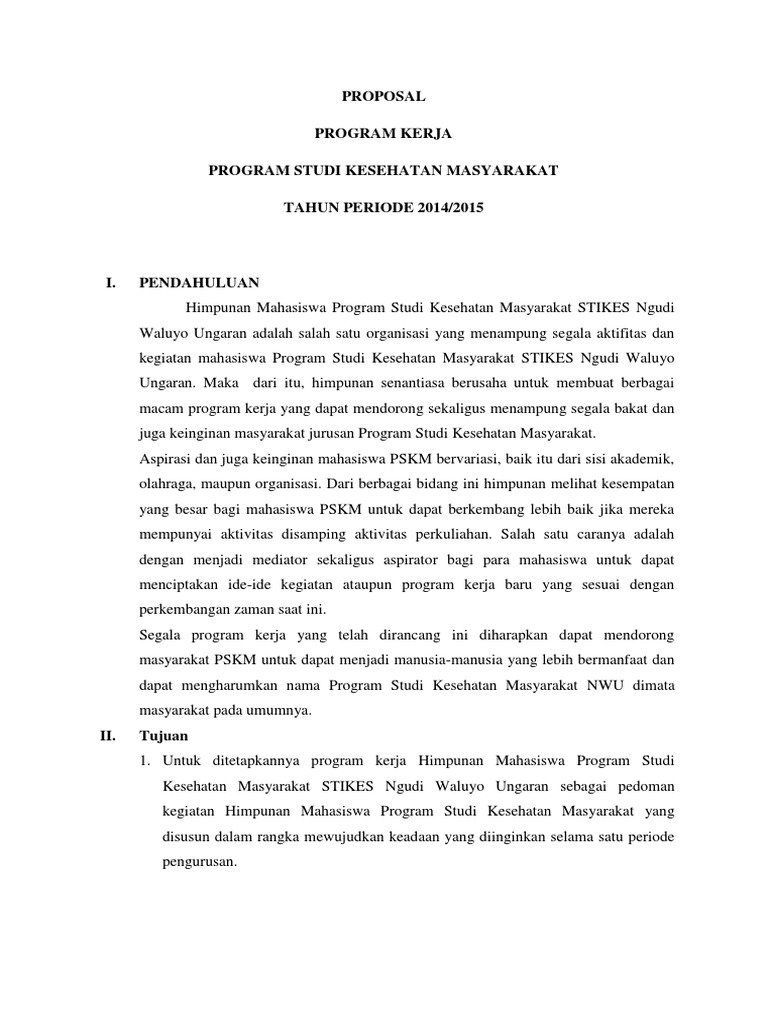 PROPOSAL

PROGRAM KERJA

PROGRAM STUDI KESEHATAN MASYARAKAT

TAHUN PERIODE 2014/2015

I. PENDAHULUAN

Himpunan Mahasiswa Program Studi Kesehatan Masyarakat STIKES Ngudi Waluyo Ungaran adalah salah satu organisasi yang menampung segala aktifitas dan kegiatan mahasiswa Program Studi Kesehatan Masyarakat STIKES Ngudi Waluyo Ungaran. Maka dari itu, himpunan senantiasa berusaha untuk membuat berbagai macam program kerja yang dapat mendorong sekaligus menampung segala bakat dan juga keinginan masyarakat jurusan Program Studi Kesehatan Masyarakat.

Aspirasi dan juga keinginan mahasiswa PSKM bervariasi, baik itu dari sisi akademik, olahraga, maupun organisasi. Dari berbagai bidang ini himpunan melihat kesempatan yang besar bagi mahasiswa PSKM untuk dapat berkembang lebih baik jika mereka mempunyai aktivitas disamping aktivitas perkuliahan. Salah satu caranya adalah dengan menjadi mediator sekaligus aspirator bagi para mahasiswa untuk dapat menciptakan ide-ide kegiatan ataupun program kerja baru yang sesuai dengan perkembangan zaman saat ini.

Segala program kerja yang telah dirancang ini diharapkan dapat mendorong masyarakat PSKM untuk dapat menjadi manusia-manusia yang lebih bermanfaat dan dapat mengharumkan nama Program Studi Kesehatan Masyarakat NWU dimata masyarakat pada umumnya.

II. Tujuan

1. Untuk ditetapkannya program kerja Himpunan Mahasiswa Program Studi Kesehatan Masyarakat STIKES Ngudi Waluyo Ungaran sebagai pedoman kegiatan Himpunan Mahasiswa Program Studi Kesehatan Masyarakat yang disusun dalam rangka mewujudkan keadaan yang diinginkan selama satu periode pengurusan.